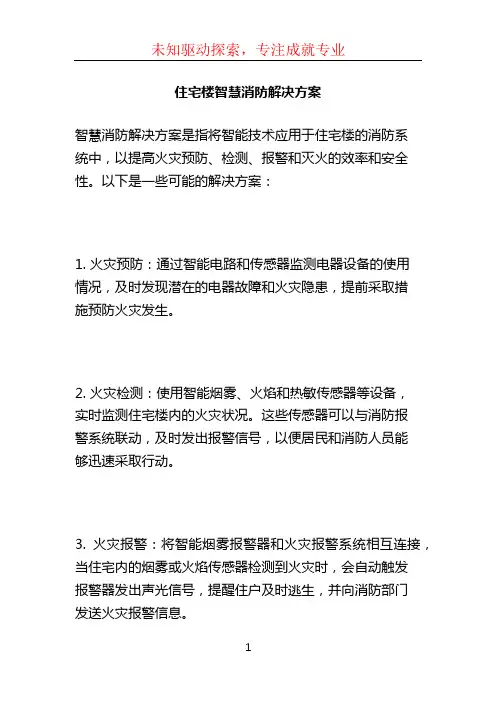 未知驱动探索，专注成就专业

住宅楼智慧消防解决方案

智慧消防解决方案是指将智能技术应用于住宅楼的消防系统中，以提高火灾预防、检测、报警和灭火的效率和安全性。以下是一些可能的解决方案：

1. 火灾预防：通过智能电路和传感器监测电器设备的使用情况，及时发现潜在的电器故障和火灾隐患，提前采取措施预防火灾发生。

2. 火灾检测：使用智能烟雾、火焰和热敏传感器等设备，实时监测住宅楼内的火灾状况。这些传感器可以与消防报警系统联动，及时发出报警信号，以便居民和消防人员能够迅速采取行动。

3. 火灾报警：将智能烟雾报警器和火灾报警系统相互连接，当住宅内的烟雾或火焰传感器检测到火灾时，会自动触发报警器发出声光信号，提醒住户及时逃生，并向消防部门发送火灾报警信息。

1